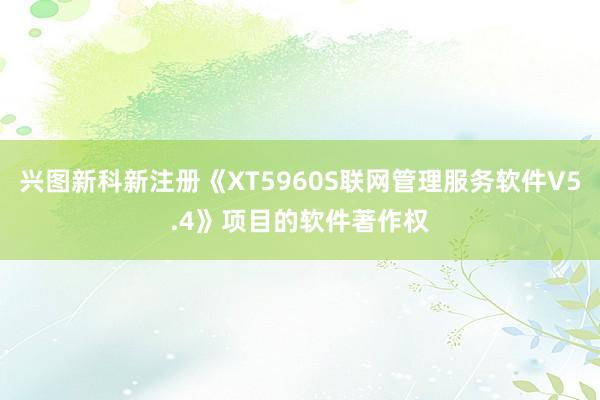 兴图新科新注册《XT5960S联网管理服务软件V5.4》项目的软件著作权